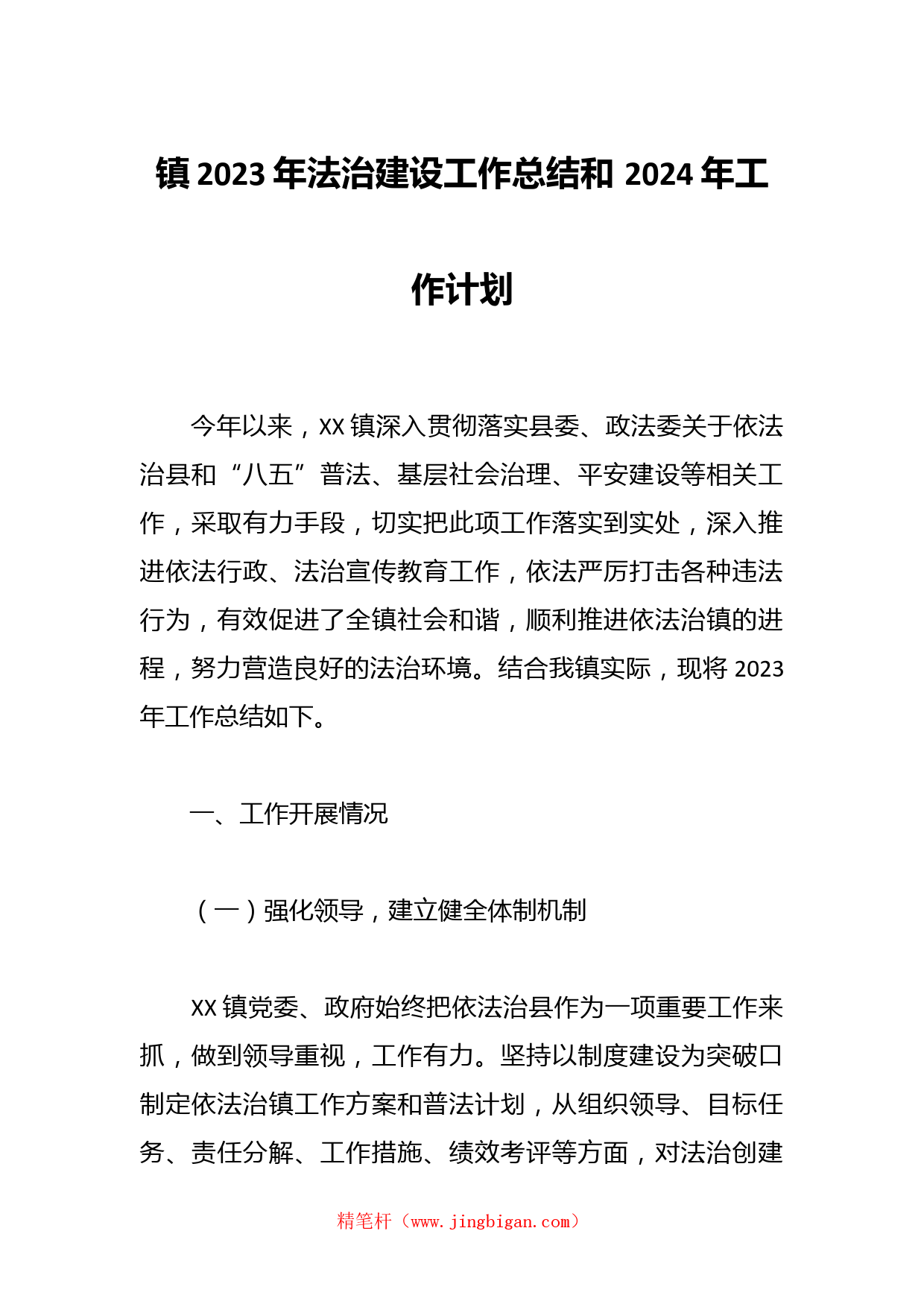 镇 2023 年法治建设工作总结和 2024 年工作计划

今年以来，XX 镇深入贯彻落实县委、政法委关于依法治县和“八五”普法、基层社会治理、平安建设等相关工作，采取有力手段，切实把此项工作落实到实处，深入推进依法行政、法治宣传教育工作，依法严厉打击各种违法行为，有效促进了全镇社会和谐，顺利推进依法治镇的进程，努力营造良好的法治环境。结合我镇实际，现将 2023 年工作总结如下。

一、工作开展情况

（一）强化领导，建立健全体制机制

XX 镇党委、政府始终把依法治县作为一项重要工作来抓，做到领导重视，工作有力。坚持以制度建设为突破口制定依法治镇工作方案和普法计划，从组织领导、目标任务、责任分解、工作措施、绩效考评等方面，对法治创建

精笔杆（www.jingbigan.com）